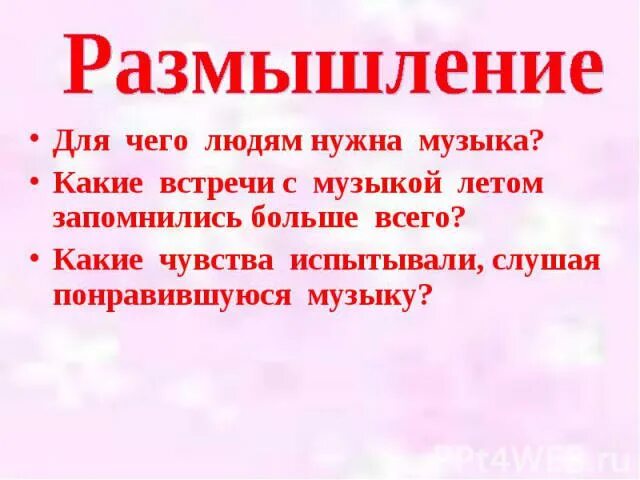 Размышление

• Для чего людям нужна музыка?
• Какие встречи с музыкой летом запомнились больше всего?
• Какие чувства испытывали, слушая понравившуюся музыку?

PPt4WEB.ru